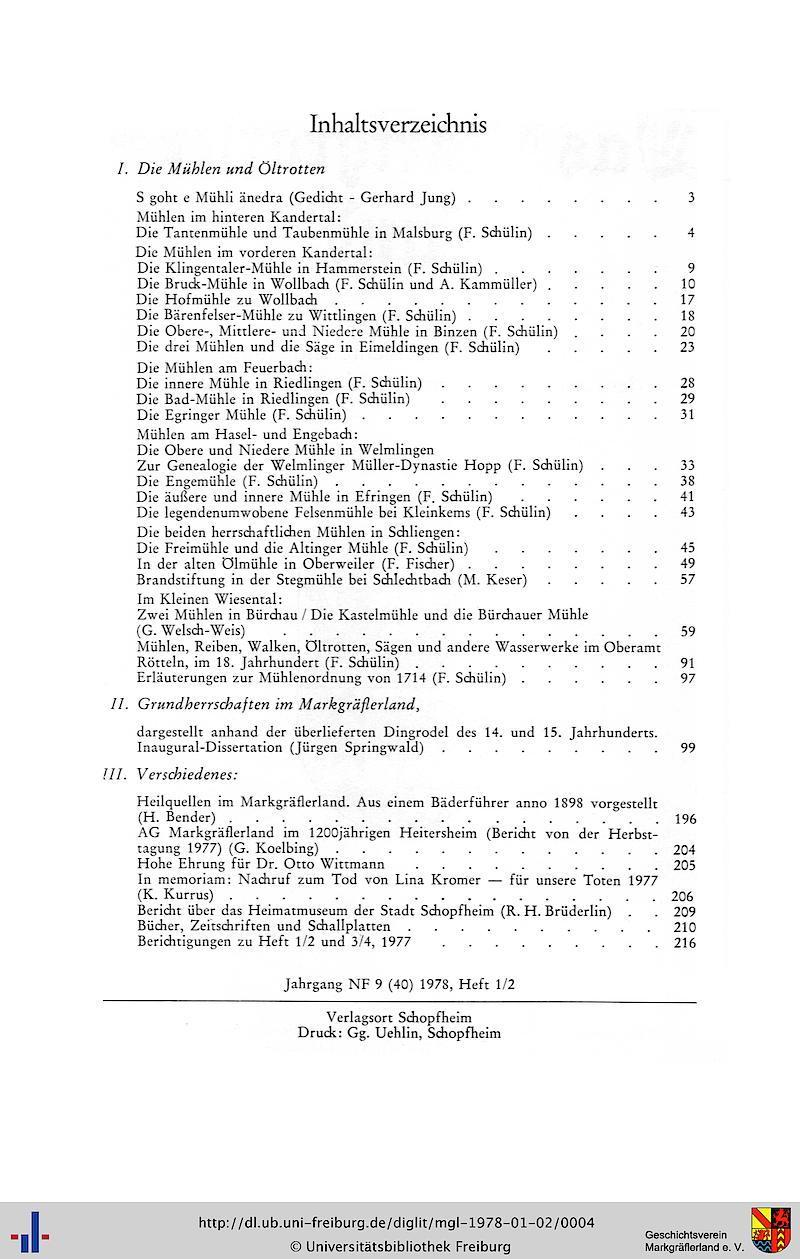 Inhaltsverzeichnis

I. Die Mühlen und Öltrotten

S goht e Mühli änedra (Gedicht - Gerhard Jung) 3

Mühlen im hinteren Kandertal:
Die Tantenmühle und Taubenmühle in Malsburg (F. Schülin) 4

Die Mühlen im vorderen Kandertal:
Die Klingentaler-Mühle in Hammerstein (F. Schülin) 9
Die Bruck-Mühle in Wollbach (F. Schülin und A. Kammüller) 10
Die Hofmühle zu Wollbach 17
Die Bärenfelser-Mühle zu Wittlingen (F. Schülin) 18
Die Obere-, Mittlere- und Niedere Mühle in Binzen (F. Schülin) 20
Die drei Mühlen und die Säge in Eimeldingen (F. Schülin) 23

Die Mühlen am Feuerbach:
Die innere Mühle in Riedlingen (F. Schülin) 28
Die Bad-Mühle in Riedlingen (F. Schülin) 29
Die Egringer Mühle (F. Schülin) 31

Mühlen am Hasel- und Engebach:
Die Obere und Niedere Mühle in Welmlingen
Zur Genealogie der Welmlinger Müller-Dynastie Hopp (F. Schülin) 33
Die Engemühle (F. Schülin) 38
Die äußere und innere Mühle in Efringen (F. Schülin) 41
Die legendenumwobene Felsenmühle bei Kleinkems (F. Schülin) 43

Die beiden herrschaftlichen Mühlen in Schliengen:
Die Freimühle und die Altinger Mühle (F. Schülin) 45
In der alten Ölmühle in Oberweiler (F. Fischer) 49
Brandstiftung in der Stegmühle bei Schlechtbach (M. Keser) 57

Im Kleinen Wiesental:
Zwei Mühlen in Bürchau / Die Kastelmühle und die Bürchauer Mühle (G. Welsch-Weis) 59
Mühlen, Reiben, Walken, Öltrotten, Sägen und andere Wasserwerke im Oberamt Rötteln, im 18. Jahrhundert (F. Schülin) 91
Erläuterungen zur Mühlenordnung von 1714 (F. Schülin) 97

II. Grundherrschaften im Markgräflerland,

dargestellt anhand der überlieferten Dingrodel des 14. und 15. Jahrhunderts. Inaugural-Dissertation (Jürgen Springwald) 99

III. Verschiedenes:

Heilquellen im Markgräflerland. Aus einem Bäderführer anno 1898 vorgestellt (H. Bender) 196
AG Markgräflerland im 1200jährigen Heitersheim (Bericht von der Herbsttagung 1977) (G. Koelbing) 204
Hohe Ehrung für Dr. Otto Wittmann 205
In memoriam: Nachruf zum Tod von Lina Kromer — für unsere Toten 1977 (K. Kurrus) 206
Bericht über das Heimatmuseum der Stadt Schopfheim (R. H. Brüderlin) 209
Bücher, Zeitschriften und Schallplatten 210
Berichtigungen zu Heft 1/2 und 3/4, 1977 216

Jahrgang NF 9 (40) 1978, Heft 1/2

Verlagsort Schopfheim
Druck: Gg. Uehlin, Schopfheim

http://dl.ub.uni-freiburg.de/diglit/mgl-1978-01-02/0004
© Universitätsbibliothek Freiburg

Geschichtsverein
Markgräflerland e. V.